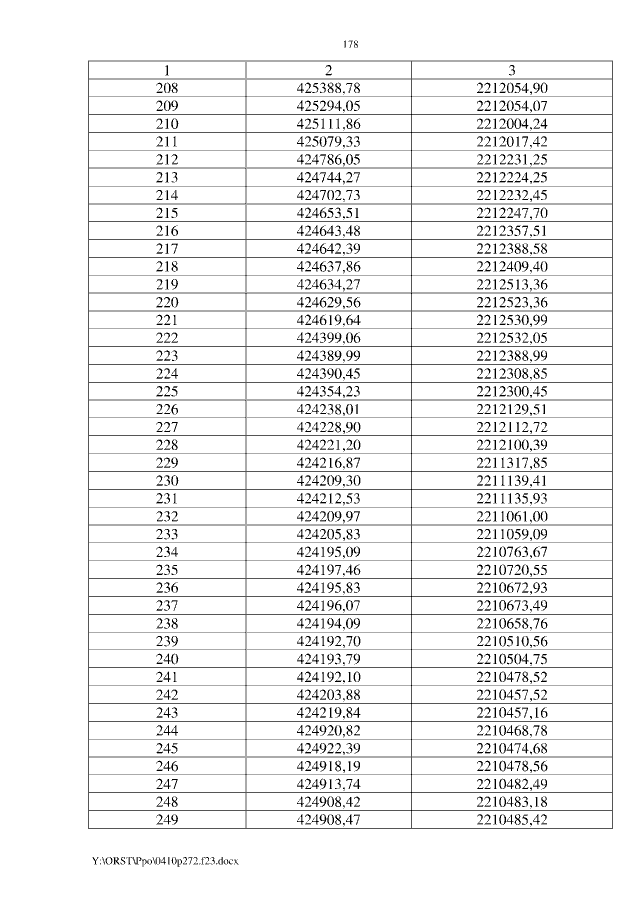 178

| 1 | 2 | 3 |
|---|---|---|
| 208 | 425388,78 | 2212054,90 |
| 209 | 425294,05 | 2212054,07 |
| 210 | 425111,86 | 2212004,24 |
| 211 | 425079,33 | 2212017,42 |
| 212 | 424786,05 | 2212231,25 |
| 213 | 424744,27 | 2212224,25 |
| 214 | 424702,73 | 2212232,45 |
| 215 | 424653,51 | 2212247,70 |
| 216 | 424643,48 | 2212357,51 |
| 217 | 424642,39 | 2212388,58 |
| 218 | 424637,86 | 2212409,40 |
| 219 | 424634,27 | 2212513,36 |
| 220 | 424629,56 | 2212523,36 |
| 221 | 424619,64 | 2212530,99 |
| 222 | 424399,06 | 2212532,05 |
| 223 | 424389,99 | 2212388,99 |
| 224 | 424390,45 | 2212308,85 |
| 225 | 424354,23 | 2212300,45 |
| 226 | 424238,01 | 2212129,51 |
| 227 | 424228,90 | 2212112,72 |
| 228 | 424221,20 | 2212100,39 |
| 229 | 424216,87 | 2211317,85 |
| 230 | 424209,30 | 2211139,41 |
| 231 | 424212,53 | 2211135,93 |
| 232 | 424209,97 | 2211061,00 |
| 233 | 424205,83 | 2211059,09 |
| 234 | 424195,09 | 2210763,67 |
| 235 | 424197,46 | 2210720,55 |
| 236 | 424195,83 | 2210672,93 |
| 237 | 424196,07 | 2210673,49 |
| 238 | 424194,09 | 2210658,76 |
| 239 | 424192,70 | 2210510,56 |
| 240 | 424193,79 | 2210504,75 |
| 241 | 424192,10 | 2210478,52 |
| 242 | 424203,88 | 2210457,52 |
| 243 | 424219,84 | 2210457,16 |
| 244 | 424920,82 | 2210468,78 |
| 245 | 424922,39 | 2210474,68 |
| 246 | 424918,19 | 2210478,56 |
| 247 | 424913,74 | 2210482,49 |
| 248 | 424908,42 | 2210483,18 |
| 249 | 424908,47 | 2210485,42 |

Y:\ORST\Ppo\0410p272.f23.docx